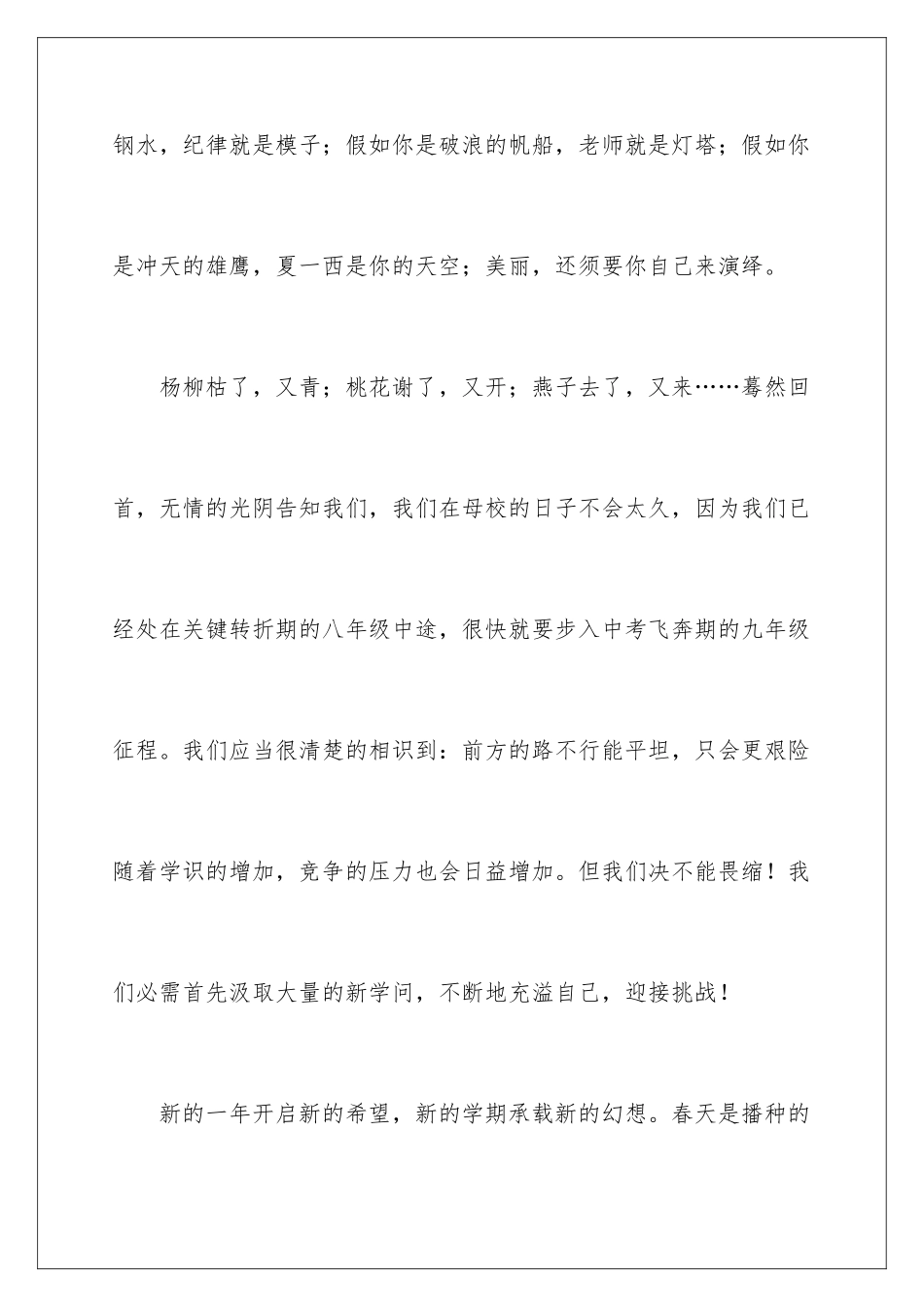 钢水，纪律就是模子；假如你是破浪的帆船，老师就是灯塔；假如你是冲天的雄鹰，夏一西是你的天空；美丽，还须要你自己来演绎。

杨柳枯了，又青；桃花谢了，又开；燕子去了，又来……蓦然回首，无情的光阴告知我们，我们在母校的日子不会太久，因为我们已经处在关键转折期的八年级中途，很快就要步入中考飞奔期的九年级征程。我们应当很清楚的相识到：前方的路不行能平坦，只会更艰险随着学识的增加，竞争的压力也会日益增加。但我们决不能畏缩！我们必需首先汲取大量的新学问，不断地充溢自己，迎接挑战！

新的一年开启新的希望，新的学期承载新的幻想。春天是播种的